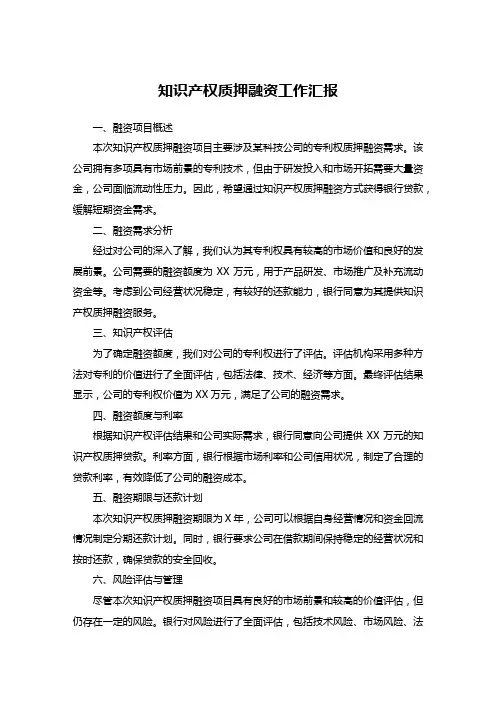 知识产权质押融资工作汇报

一、融资项目概述

本次知识产权质押融资项目主要涉及某科技公司的专利权质押融资需求。该公司拥有多项具有市场前景的专利技术，但由于研发投入和市场开拓需要大量资金，公司面临流动性压力。因此，希望通过知识产权质押融资方式获得银行贷款，缓解短期资金需求。

二、融资需求分析

经过对公司的深入了解，我们认为其专利权具有较高的市场价值和良好的发展前景。公司需要的融资额度为 XX 万元，用于产品研发、市场推广及补充流动资金等。考虑到公司经营状况稳定，有较好的还款能力，银行同意为其提供知识产权质押融资服务。

三、知识产权评估

为了确定融资额度，我们对公司的专利权进行了评估。评估机构采用多种方法对专利的价值进行了全面评估，包括法律、技术、经济等方面。最终评估结果显示，公司的专利权价值为 XX 万元，满足了公司的融资需求。

四、融资额度与利率

根据知识产权评估结果和公司实际需求，银行同意向公司提供 XX 万元的知识产权质押贷款。利率方面，银行根据市场利率和公司信用状况，制定了合理的贷款利率，有效降低了公司的融资成本。

五、融资期限与还款计划

本次知识产权质押融资期限为 X 年，公司可以根据自身经营情况和资金回流情况制定分期还款计划。同时，银行要求公司在借款期间保持稳定的经营状况和按时还款，确保贷款的安全回收。

六、风险评估与管理

尽管本次知识产权质押融资项目具有良好的市场前景和较高的价值评估，但仍存在一定的风险。银行对风险进行了全面评估，包括技术风险、市场风险、法